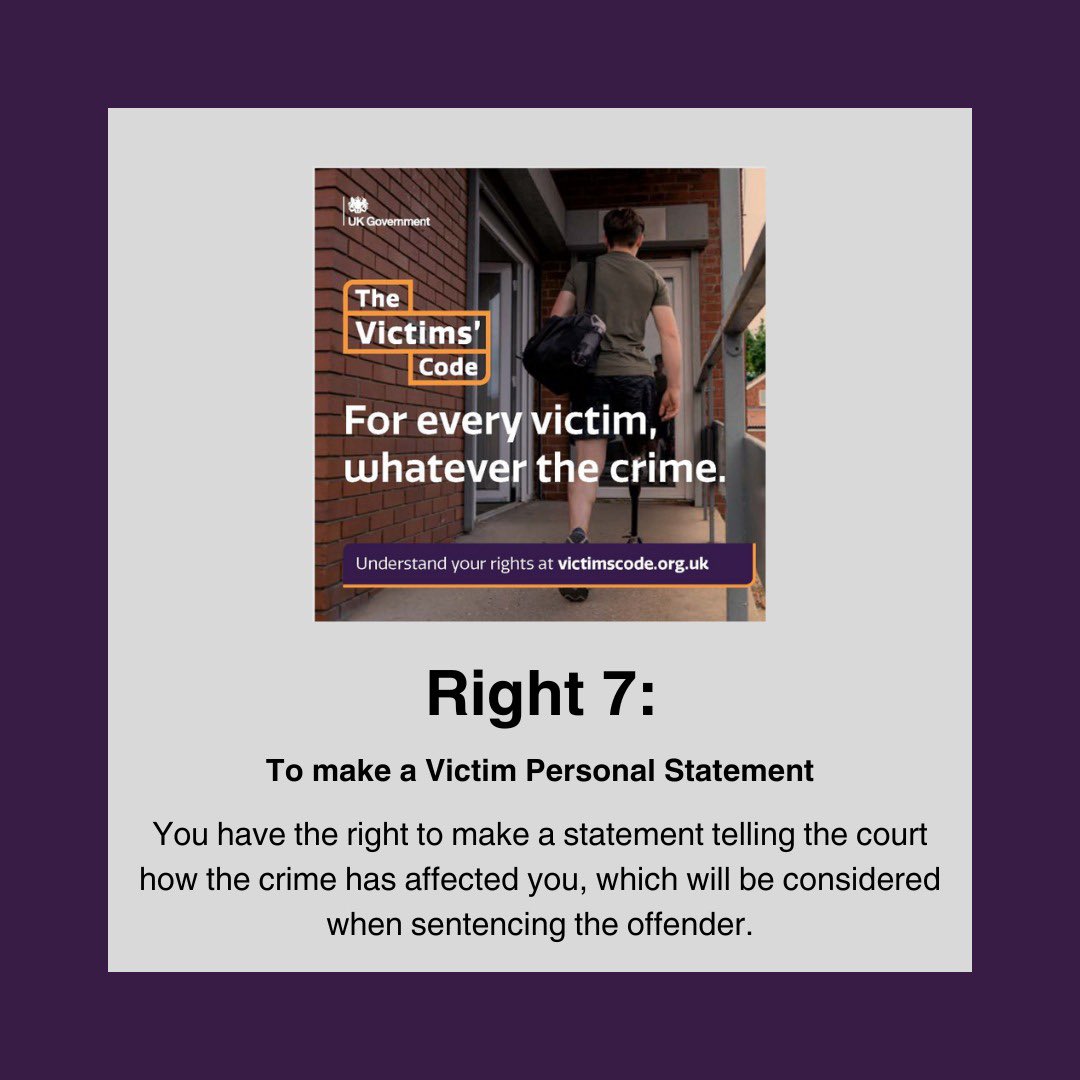 UK Government

The Victims' Code

For every victim, whatever the crime.

Understand your rights at victimscode.org.uk

Right 7:

To make a Victim Personal Statement

You have the right to make a statement telling the court how the crime has affected you, which will be considered when sentencing the offender.